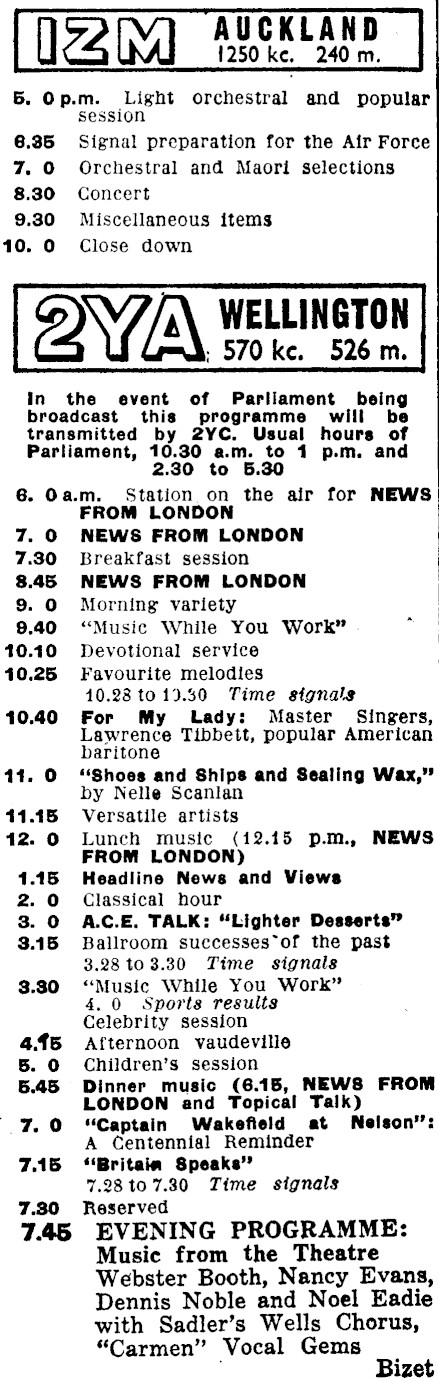 1ZM AUCKLAND
1250 kc. 240 m.

5. 0 p.m. Light orchestral and popular session
6.35 Signal preparation for the Air Force
7. 0 Orchestral and Maori selections
8.30 Concert
9.30 Miscellaneous items
10. 0 Close down

2YA WELLINGTON
570 kc. 526 m.

In the event of Parliament being broadcast this programme will be transmitted by 2YC. Usual hours of Parliament, 10.30 a.m. to 1 p.m. and 2.30 to 5.30

6. 0 a.m. Station on the air for NEWS FROM LONDON
7. 0 NEWS FROM LONDON
7.30 Breakfast session
8.45 NEWS FROM LONDON
9. 0 Morning variety
9.40 "Music While You Work"
10.10 Devotional service
10.25 Favourite melodies
10.28 to 10.30 Time signals
10.40 For My Lady: Master Singers, Lawrence Tibbett, popular American baritone
11. 0 "Shoes and Ships and Sealing Wax," by Nelle Scanlan
11.15 Versatile artists
12. 0 Lunch music (12.15 p.m., NEWS FROM LONDON)
1.15 Headline News and Views
2. 0 Classical hour
3. 0 A.C.E. TALK: "Lighter Desserts"
3.15 Ballroom successes of the past
3.28 to 3.30 Time signals
3.30 "Music While You Work"
4. 0 Sports results
Celebrity session
4.15 Afternoon vaudeville
5. 0 Children's session
5.45 Dinner music (6.15, NEWS FROM LONDON and Topical Talk)
7. 0 "Captain Wakefield at Nelson": A Centennial Reminder
7.15 "Britain Speaks"
7.28 to 7.30 Time signals
7.30 Reserved
7.45 EVENING PROGRAMME:
Music from the Theatre
Webster Booth, Nancy Evans, Dennis Noble and Noel Eadie with Sadler's Wells Chorus, "Carmen" Vocal Gems
Bizet